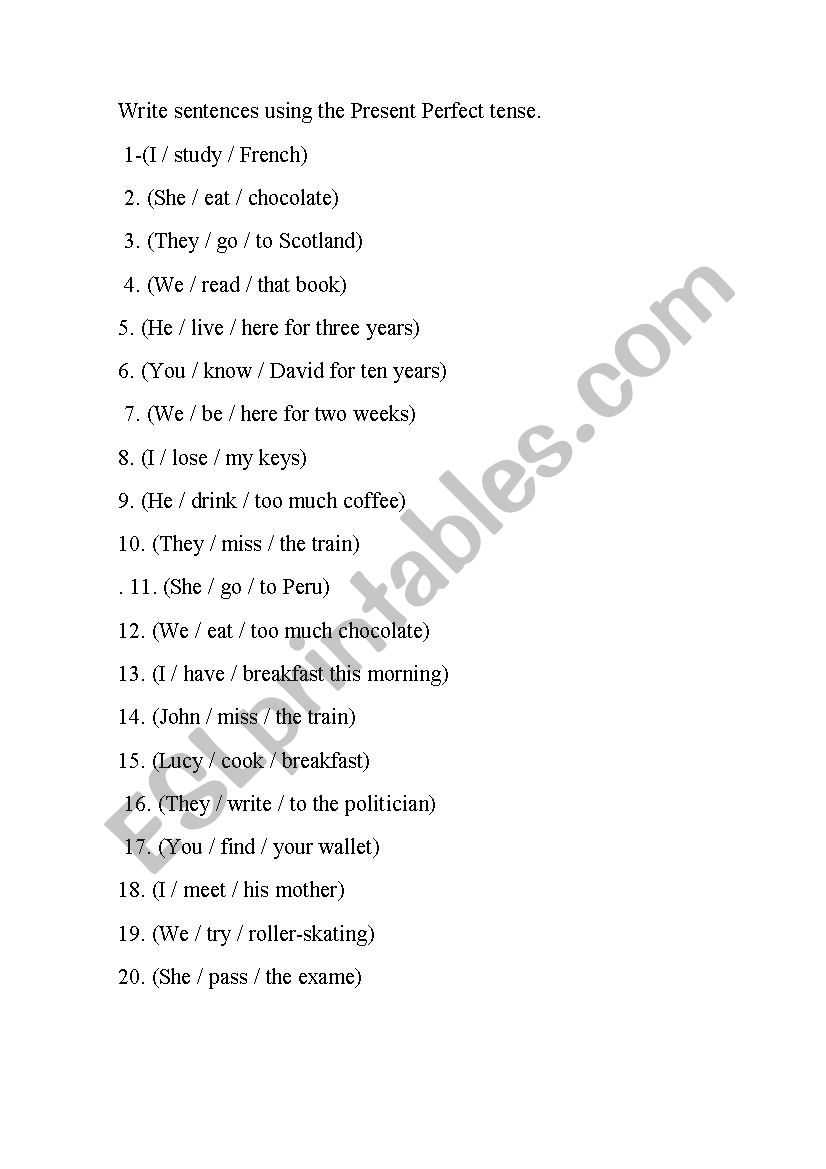 Write sentences using the Present Perfect tense.

1-(I / study / French)

2. (She / eat / chocolate)

3. (They / go / to Scotland)

4. (We / read / that book)

5. (He / live / here for three years)

6. (You / know / David for ten years)

7. (We / be / here for two weeks)

8. (I / lose / my keys)

9. (He / drink / too much coffee)

10. (They / miss / the train)

. 11. (She / go / to Peru)

12. (We / eat / too much chocolate)

13. (I / have / breakfast this morning)

14. (John / miss / the train)

15. (Lucy / cook / breakfast)

16. (They / write / to the politician)

17. (You / find / your wallet)

18. (I / meet / his mother)

19. (We / try / roller-skating)

20. (She / pass / the exame)

ESLprintables.com